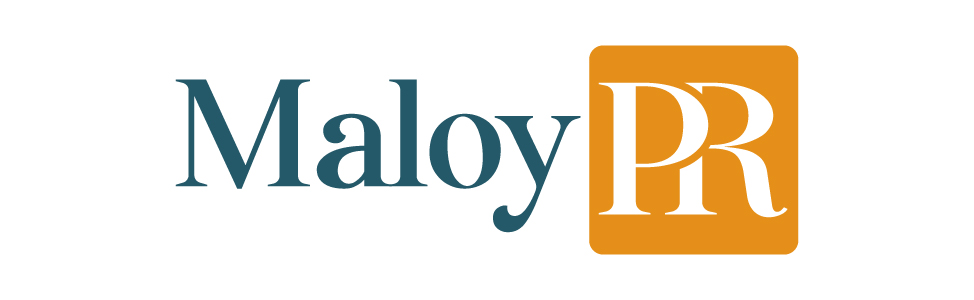 Maloy PR